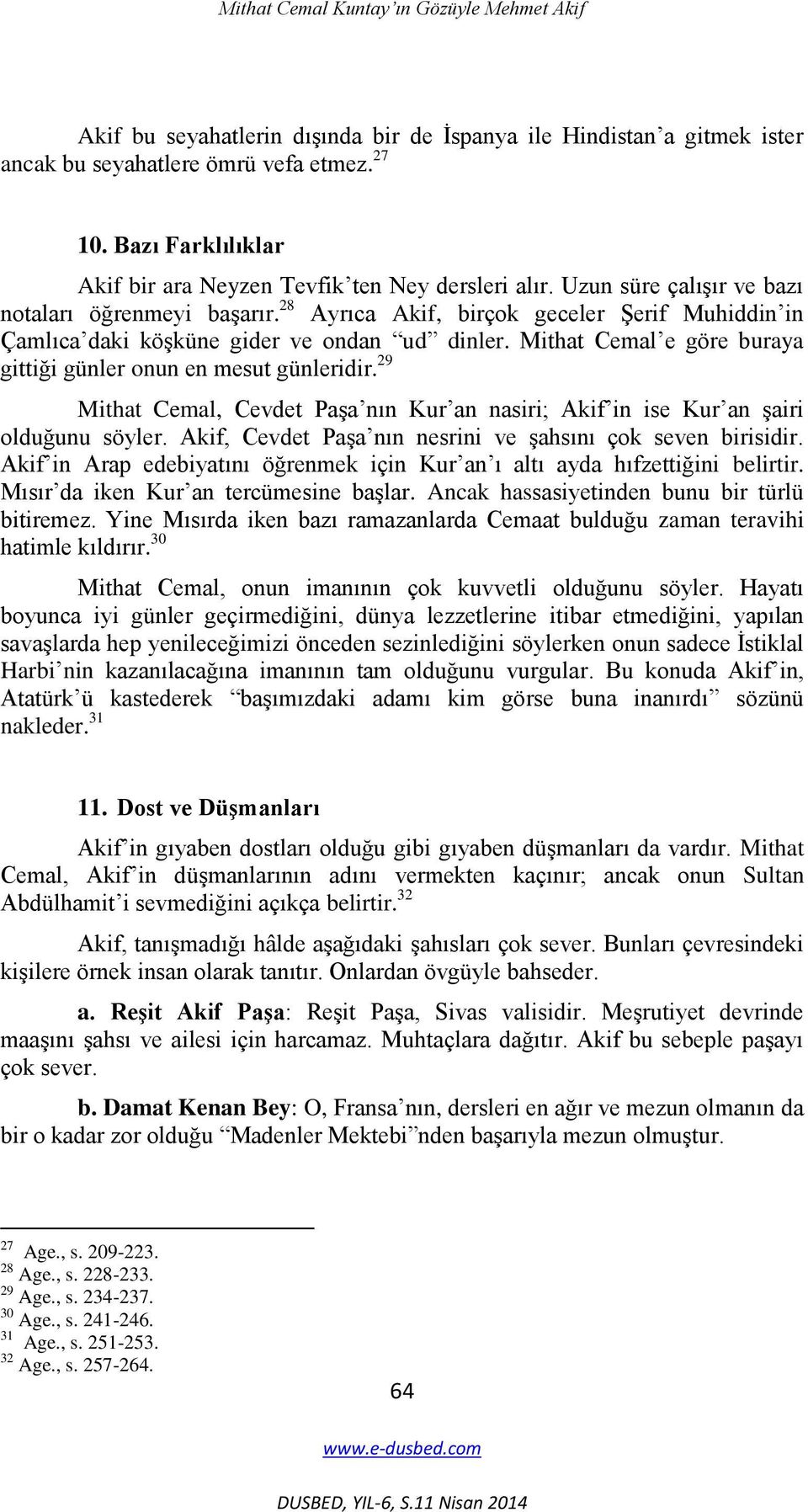 Mithat Cemal Kuntay'ın Gözüyle Mehmet Akif

Akif bu seyahatlerin dışında bir de İspanya ile Hindistan'a gitmek ister ancak bu seyahatlere ömrü vefa etmez.$^{27}$

10. Bazı Farklılıklar

Akif bir ara Neyzen Tevfik'ten Ney dersleri alır. Uzun süre çalışır ve bazı notaları öğrenmeyi başarır.$^{28}$ Ayrıca Akif, birçok geceler Şerif Muhiddin'in Çamlıca'daki köşküne gider ve ondan "ud" dinler. Mithat Cemal'e göre buraya gittiği günler onun en mesut günleridir.$^{29}$

Mithat Cemal, Cevdet Paşa'nın Kur'an nasiri; Akif'in ise Kur'an şairi olduğunu söyler. Akif, Cevdet Paşa'nın nesrini ve şahsını çok seven birisidir. Akif'in Arap edebiyatını öğrenmek için Kur'an'ı altı ayda hıfzettiğini belirtir. Mısır'da iken Kur'an tercümesine başlar. Ancak hassasiyetinden bunu bir türlü bitiremez. Yine Mısırda iken bazı ramazanlarda Cemaat bulduğu zaman teravihi hatimle kıldırır.$^{30}$

Mithat Cemal, onun imanının çok kuvvetli olduğunu söyler. Hayatı boyunca iyi günler geçirmediğini, dünya lezzetlerine itibar etmediğini, yapılan savaşlarda hep yenileceğimizi önceden sezinlediğini söylerken onun sadece İstiklal Harbi'nin kazanılacağına imanının tam olduğunu vurgular. Bu konuda Akif'in, Atatürk'ü kastederek "başımızdaki adamı kim görse buna inanırdı" sözünü nakleder.$^{31}$

11. Dost ve Düşmanları

Akif'in gıyaben dostları olduğu gibi gıyaben düşmanları da vardır. Mithat Cemal, Akif'in düşmanlarının adını vermekten kaçınır; ancak onun Sultan Abdülhamit'i sevmediğini açıkça belirtir.$^{32}$

Akif, tanışmadığı hâlde aşağıdaki şahısları çok sever. Bunları çevresindeki kişilere örnek insan olarak tanıtır. Onlardan övgüyle bahseder.

a. Reşit Akif Paşa: Reşit Paşa, Sivas valisidir. Meşrutiyet devrinde maaşını şahsı ve ailesi için harcamaz. Muhtaçlara dağıtır. Akif bu sebeple paşayı çok sever.

b. Damat Kenan Bey: O, Fransa'nın, dersleri en ağır ve mezun olmanın da bir o kadar zor olduğu "Madenler Mektebi"nden başarıyla mezun olmuştur.

$^{27}$ Age., s. 209-223.
$^{28}$ Age., s. 228-233.
$^{29}$ Age., s. 234-237.
$^{30}$ Age., s. 241-246.
$^{31}$ Age., s. 251-253.
$^{32}$ Age., s. 257-264.

64

www.e-dusbed.com

DUSBED, YIL-6, S.11 Nisan 2014